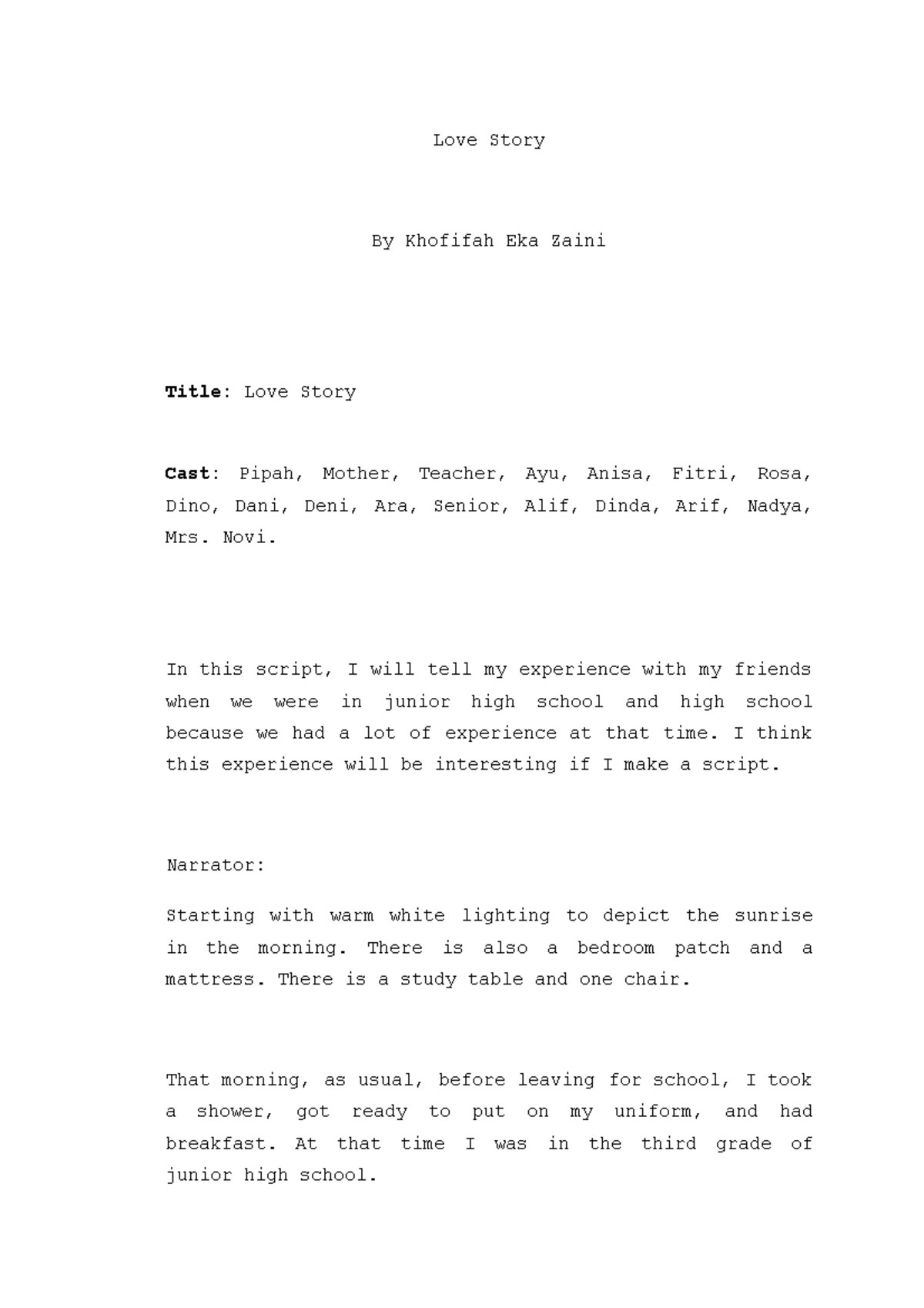 Love Story

By Khofifah Eka Zaini

Title: Love Story

Cast: Pipah, Mother, Teacher, Ayu, Anisa, Fitri, Rosa, Dino, Dani, Deni, Ara, Senior, Alif, Dinda, Arif, Nadya, Mrs. Novi.

In this script, I will tell my experience with my friends when we were in junior high school and high school because we had a lot of experience at that time. I think this experience will be interesting if I make a script.

Narrator:

Starting with warm white lighting to depict the sunrise in the morning. There is also a bedroom patch and a mattress. There is a study table and one chair.

That morning, as usual, before leaving for school, I took a shower, got ready to put on my uniform, and had breakfast. At that time I was in the third grade of junior high school.